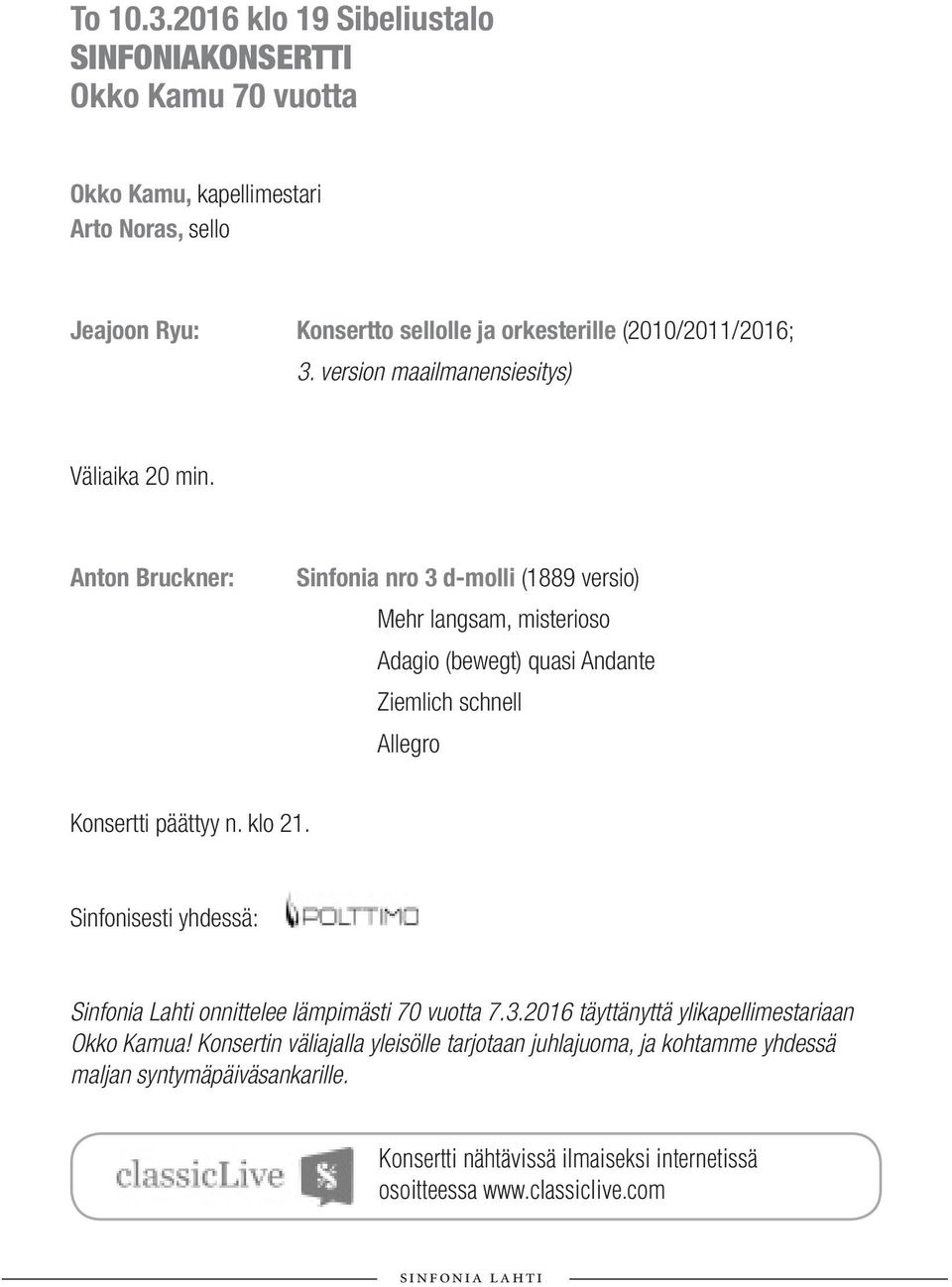 To 10.3.2016 klo 19 Sibeliustalo
SINFONIAKONSERTTI
Okko Kamu 70 vuotta

Okko Kamu, kapellimestari
Arto Noras, sello

Jeajoon Ryu: Konsertto sellolle ja orkesterille (2010/2011/2016; 3. version maailmanensiesitys)

Väliaika 20 min.

Anton Bruckner: Sinfonia nro 3 d-molli (1889 versio)
Mehr langsam, misterioso
Adagio (bewegt) quasi Andante
Ziemlich schnell
Allegro

Konsertti päättyy n. klo 21.

Sinfonisesti yhdessä: POLTTIMO

Sinfonia Lahti onnittelee lämpimästi 70 vuotta 7.3.2016 täyttänyttä ylikapellimestariaan Okko Kamua! Konsertin väliajalla yleisölle tarjotaan juhlajuoma, ja kohtamme yhdessä maljan syntymäpäiväsankarille.

classicLive

Konsertti nähtävissä ilmaiseksi internetissä osoitteessa www.classiclive.com

SINFONIA LAHTI